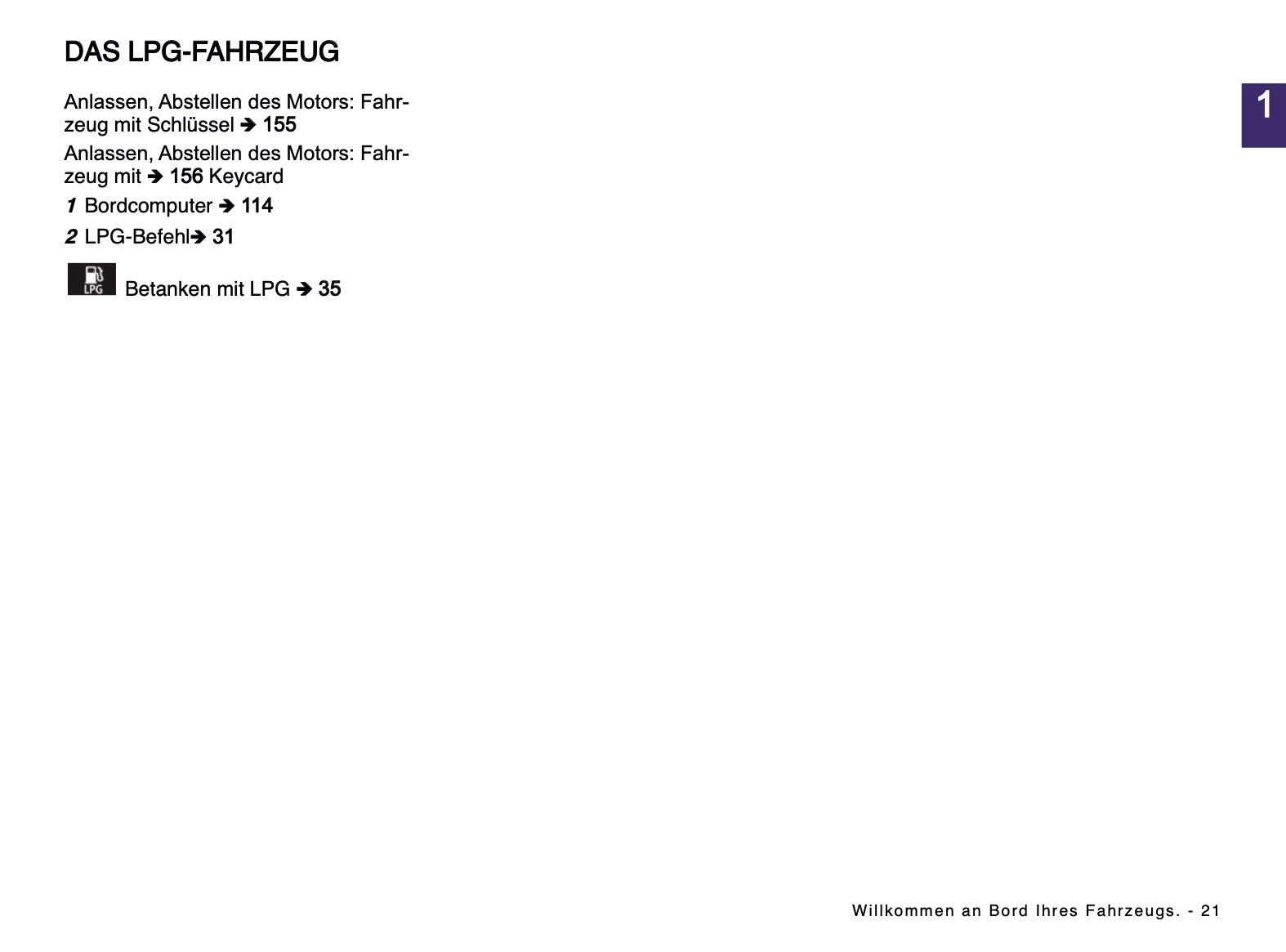 DAS LPG-FAHRZEUG

1

Anlassen, Abstellen des Motors: Fahrzeug mit Schlüssel ➔ 155

Anlassen, Abstellen des Motors: Fahrzeug mit ➔ 156 Keycard

1 Bordcomputer ➔ 114

2 LPG-Befehl➔ 31

LPG Betanken mit LPG ➔ 35

Willkommen an Bord Ihres Fahrzeugs. - 21